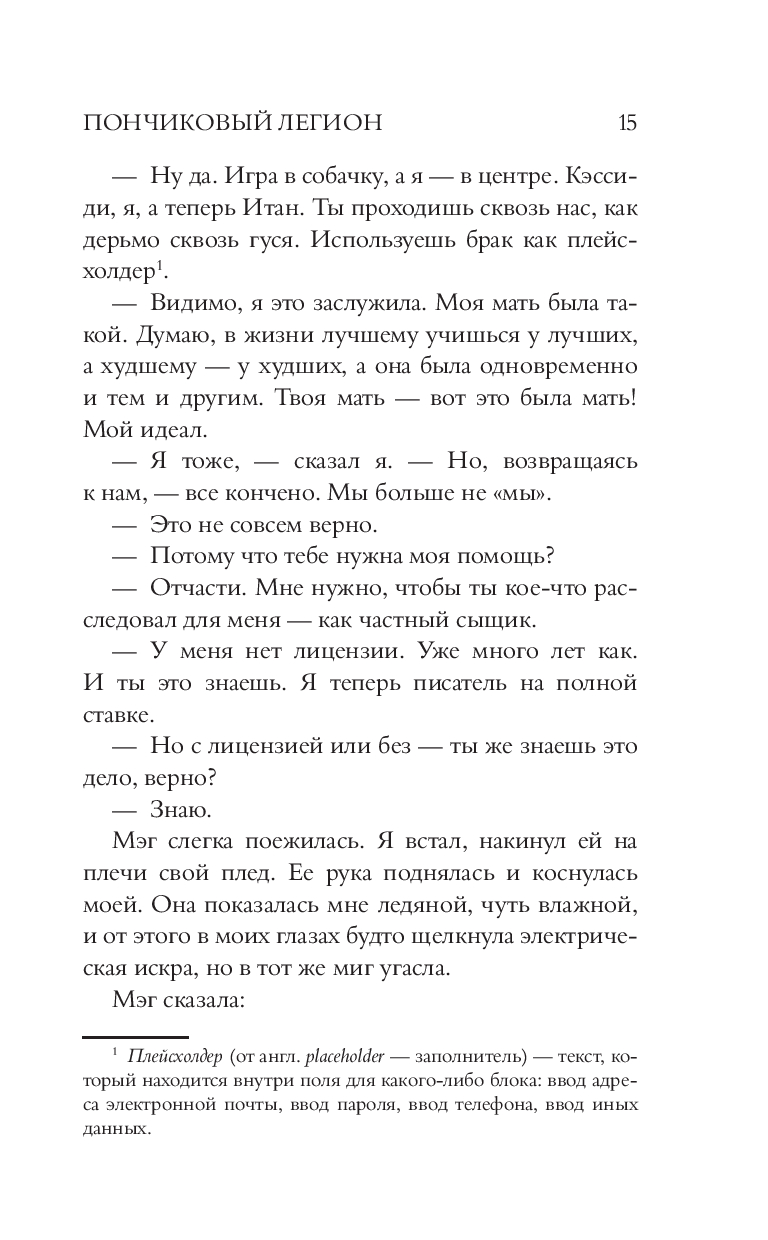 ПОНЧИКОВЫЙ ЛЕГИОН 15

— Ну да. Игра в собачку, а я — в центре. Кэссиди, я, а теперь Итан. Ты проходишь сквозь нас, как дерьмо сквозь гуся. Используешь брак как плейсхолдер$^1$.

— Видимо, я это заслужила. Моя мать была такой. Думаю, в жизни лучшему учишься у лучших, а худшему — у худших, а она была одновременно и тем и другим. Твоя мать — вот это была мать! Мой идеал.

— Я тоже, — сказал я. — Но, возвращаясь к нам, — все кончено. Мы больше не «мы».

— Это не совсем верно.

— Потому что тебе нужна моя помощь?

— Отчасти. Мне нужно, чтобы ты кое-что расследовал для меня — как частный сыщик.

— У меня нет лицензии. Уже много лет как. И ты это знаешь. Я теперь писатель на полной ставке.

— Но с лицензией или без — ты же знаешь это дело, верно?

— Знаю.

Мэг слегка поежилась. Я встал, накинул ей на плечи свой плед. Ее рука поднялась и коснулась моей. Она показалась мне ледяной, чуть влажной, и от этого в моих глазах будто щелкнула электрическая искра, но в тот же миг угасла.

Мэг сказала:

$^1$ Плейсхолдер (от англ. placeholder — заполнитель) — текст, который находится внутри поля для какого-либо блока: ввод адреса электронной почты, ввод пароля, ввод телефона, ввод иных данных.